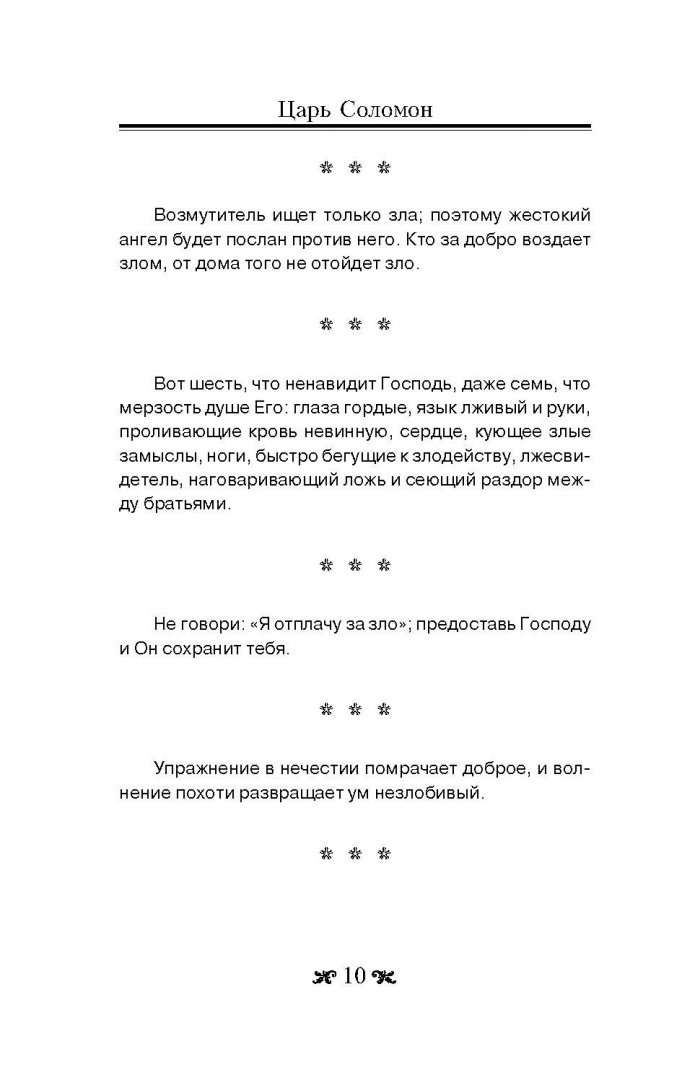 Царь Соломон

* * *

Возмутитель ищет только зла; поэтому жестокий ангел будет послан против него. Кто за добро воздает злом, от дома того не отойдет зло.

* * *

Вот шесть, что ненавидит Господь, даже семь, что мерзость душе Его: глаза гордые, язык лживый и руки, проливающие кровь невинную, сердце, кующее злые замыслы, ноги, быстро бегущие к злодейству, лжесвидетель, наговаривающий ложь и сеющий раздор между братьями.

* * *

Не говори: «Я отплачу за зло»; предоставь Господу и Он сохранит тебя.

* * *

Упражнение в нечестии помрачает доброе, и волнение похоти развращает ум незлобивый.

* * *

10